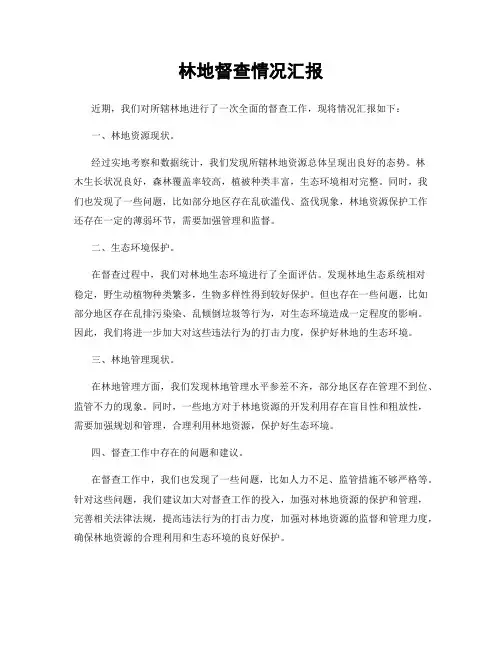 林地督查情况汇报

近期，我们对所辖林地进行了一次全面的督查工作，现将情况汇报如下：

一、林地资源现状。

经过实地考察和数据统计，我们发现所辖林地资源总体呈现出良好的态势。林木生长状况良好，森林覆盖率较高，植被种类丰富，生态环境相对完整。同时，我们也发现了一些问题，比如部分地区存在乱砍滥伐、盗伐现象，林地资源保护工作还存在一定的薄弱环节，需要加强管理和监督。

二、生态环境保护。

在督查过程中，我们对林地生态环境进行了全面评估。发现林地生态系统相对稳定，野生动植物种类繁多，生物多样性得到较好保护。但也存在一些问题，比如部分地区存在乱排污染染、乱倾倒垃圾等行为，对生态环境造成一定程度的影响。因此，我们将进一步加大对这些违法行为的打击力度，保护好林地的生态环境。

三、林地管理现状。

在林地管理方面，我们发现林地管理水平参差不齐，部分地区存在管理不到位、监管不力的现象。同时，一些地方对于林地资源的开发利用存在盲目性和粗放性，需要加强规划和管理，合理利用林地资源，保护好生态环境。

四、督查工作中存在的问题和建议。

在督查工作中，我们也发现了一些问题，比如人力不足、监管措施不够严格等。针对这些问题，我们建议加大对督查工作的投入，加强对林地资源的保护和管理，完善相关法律法规，提高违法行为的打击力度，加强对林地资源的监督和管理力度，确保林地资源的合理利用和生态环境的良好保护。